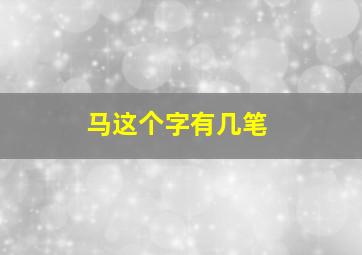 马这个字有几笔